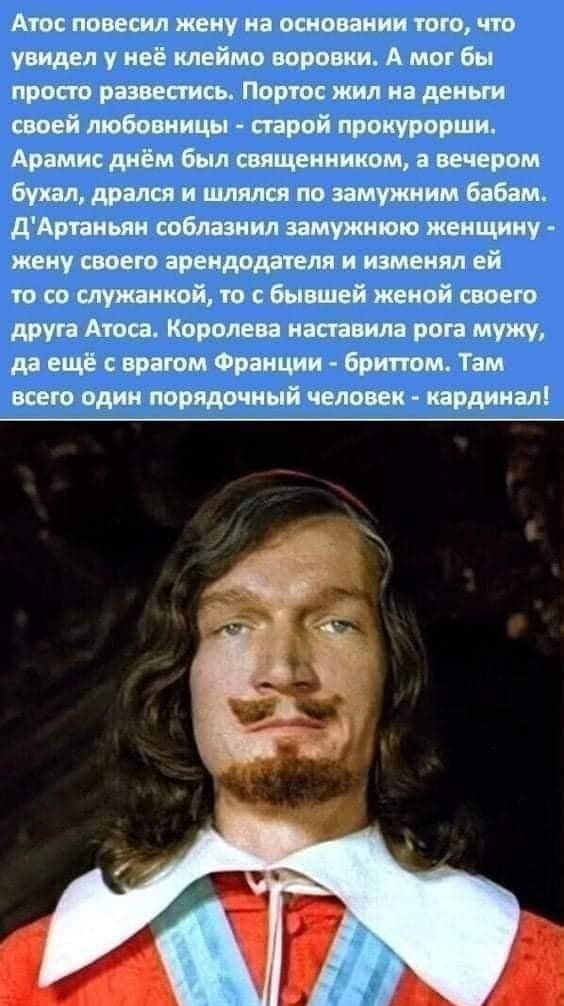 Атос повесил жену на основании того, что увидел у неё клеймо воровки. А мог бы просто развестись. Портос жил на деньги своей любовницы - старой прокурорши. Арамис днём был священником, а вечером бухал, дрался и шлялся по замужним бабам. Д'Артаньян соблазнил замужнюю женщину - жену своего арендодателя и изменял ей то со служанкой, то с бывшей женой своего друга Атоса. Королева наставила рога мужу, да ещё с врагом Франции - бриттом. Там всего один порядочный человек - кардинал!